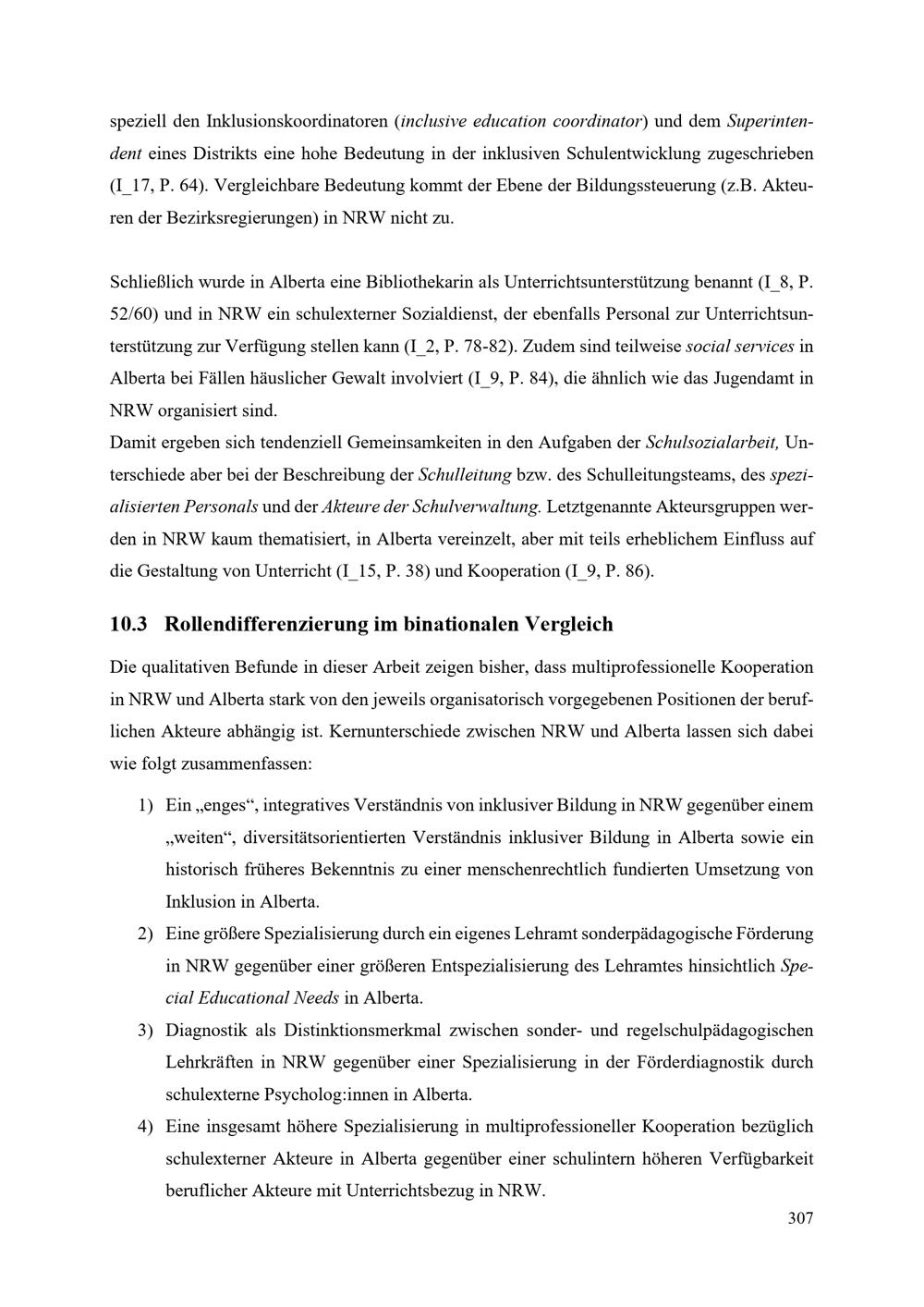 speziell den Inklusionskoordinatoren (inclusive education coordinator) und dem Superintendent eines Distrikts eine hohe Bedeutung in der inklusiven Schulentwicklung zugeschrieben (I_17, P. 64). Vergleichbare Bedeutung kommt der Ebene der Bildungssteuerung (z.B. Akteuren der Bezirksregierungen) in NRW nicht zu.

Schließlich wurde in Alberta eine Bibliothekarin als Unterrichtsunterstützung benannt (I_8, P. 52/60) und in NRW ein schulexterner Sozialdienst, der ebenfalls Personal zur Unterrichtsunterstützung zur Verfügung stellen kann (I_2, P. 78-82). Zudem sind teilweise social services in Alberta bei Fällen häuslicher Gewalt involviert (I_9, P. 84), die ähnlich wie das Jugendamt in NRW organisiert sind.
Damit ergeben sich tendenziell Gemeinsamkeiten in den Aufgaben der Schulsozialarbeit, Unterschiede aber bei der Beschreibung der Schulleitung bzw. des Schulleitungsteams, des spezialisierten Personals und der Akteure der Schulverwaltung. Letztgenannte Akteursgruppen werden in NRW kaum thematisiert, in Alberta vereinzelt, aber mit teils erheblichem Einfluss auf die Gestaltung von Unterricht (I_15, P. 38) und Kooperation (I_9, P. 86).

10.3 Rollendifferenzierung im binationalen Vergleich

Die qualitativen Befunde in dieser Arbeit zeigen bisher, dass multiprofessionelle Kooperation in NRW und Alberta stark von den jeweils organisatorisch vorgegebenen Positionen der beruflichen Akteure abhängig ist. Kernunterschiede zwischen NRW und Alberta lassen sich dabei wie folgt zusammenfassen:

1) Ein „enges“, integratives Verständnis von inklusiver Bildung in NRW gegenüber einem „weiten“, diversitätsorientierten Verständnis inklusiver Bildung in Alberta sowie ein historisch früheres Bekenntnis zu einer menschenrechtlich fundierten Umsetzung von Inklusion in Alberta.
2) Eine größere Spezialisierung durch ein eigenes Lehramt sonderpädagogische Förderung in NRW gegenüber einer größeren Entspezialisierung des Lehramtes hinsichtlich Special Educational Needs in Alberta.
3) Diagnostik als Distinktionsmerkmal zwischen sonder- und regelschulpädagogischen Lehrkräften in NRW gegenüber einer Spezialisierung in der Förderdiagnostik durch schulexterne Psycholog:innen in Alberta.
4) Eine insgesamt höhere Spezialisierung in multiprofessioneller Kooperation bezüglich schulexterner Akteure in Alberta gegenüber einer schulintern höheren Verfügbarkeit beruflicher Akteure mit Unterrichtsbezug in NRW.

307